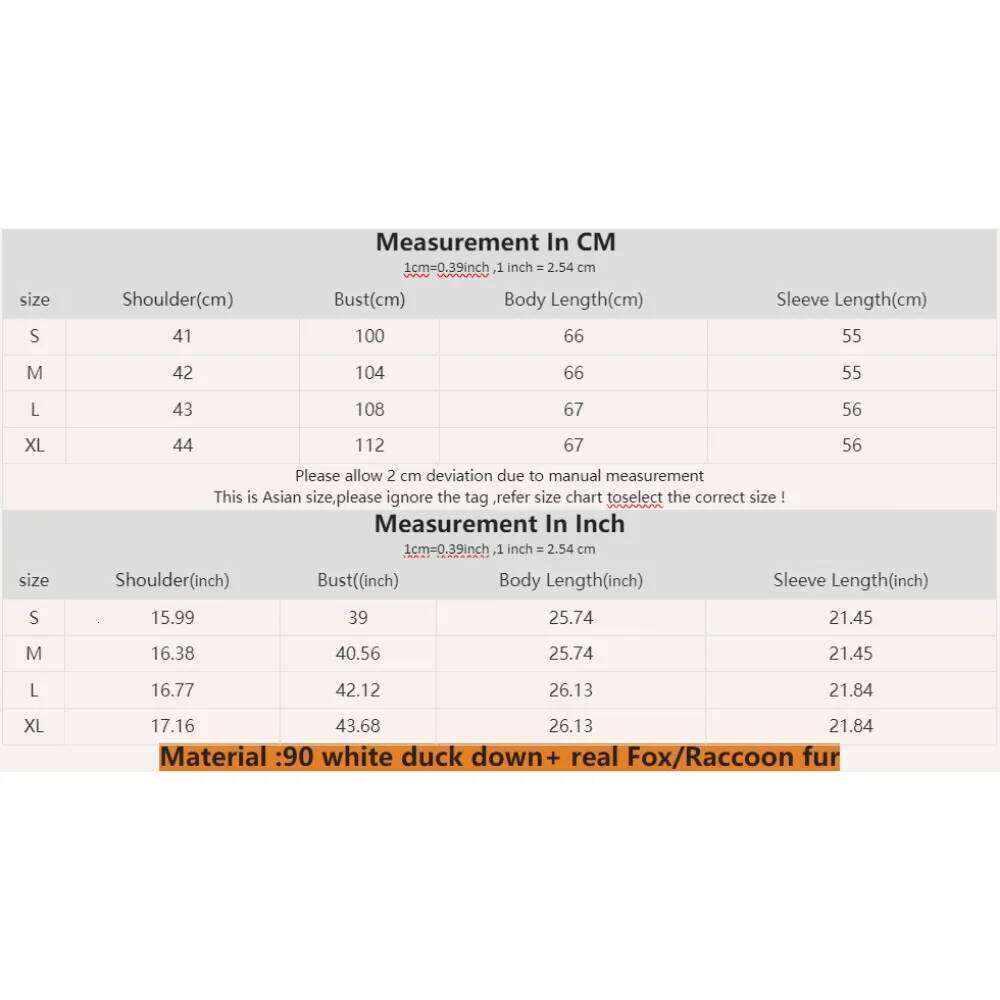 Measurement In CM
1cm=0.39inch ,1 inch = 2.54 cm

| size | Shoulder(cm) | Bust(cm) | Body Length(cm) | Sleeve Length(cm) |
|---|---|---|---|---|
| S | 41 | 100 | 66 | 55 |
| M | 42 | 104 | 66 | 55 |
| L | 43 | 108 | 67 | 56 |
| XL | 44 | 112 | 67 | 56 |

Please allow 2 cm deviation due to manual measurement
This is Asian size,please ignore the tag ,refer size chart toselect the correct size !

Measurement In Inch
1cm=0.39inch ,1 inch = 2.54 cm

| size | Shoulder(inch) | Bust((inch) | Body Length(inch) | Sleeve Length(inch) |
|---|---|---|---|---|
| S | 15.99 | 39 | 25.74 | 21.45 |
| M | 16.38 | 40.56 | 25.74 | 21.45 |
| L | 16.77 | 42.12 | 26.13 | 21.84 |
| XL | 17.16 | 43.68 | 26.13 | 21.84 |

Material :90 white duck down+ real Fox/Raccoon fur